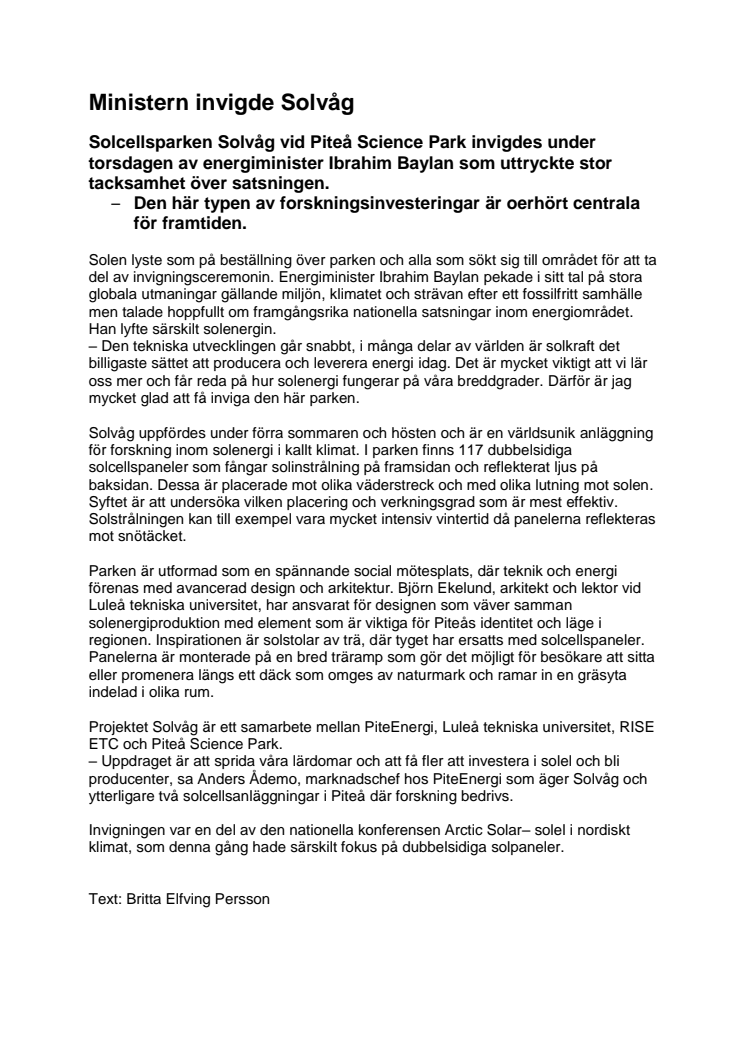 Ministern invigde Solvåg

Solcellsparken Solvåg vid Piteå Science Park invigdes under torsdagen av energiminister Ibrahim Baylan som uttryckte stor tacksamhet över satsningen.

– Den här typen av forskningsinvesteringar är oerhört centrala för framtiden.

Solen lyste som på beställning över parken och alla som sökt sig till området för att ta del av invigningsceremonin. Energiminister Ibrahim Baylan pekade i sitt tal på stora globala utmaningar gällande miljön, klimatet och strävan efter ett fossilfritt samhälle men talade hoppfullt om framgångsrika nationella satsningar inom energiområdet. Han lyfte särskilt solenergin.
– Den tekniska utvecklingen går snabbt, i många delar av världen är solkraft det billigaste sättet att producera och leverera energi idag. Det är mycket viktigt att vi lär oss mer och får reda på hur solenergi fungerar på våra breddgrader. Därför är jag mycket glad att få inviga den här parken.

Solvåg uppfördes under förra sommaren och hösten och är en världsunik anläggning för forskning inom solenergi i kallt klimat. I parken finns 117 dubbelsidiga solcellspaneler som fångar solinstrålning på framsidan och reflekterat ljus på baksidan. Dessa är placerade mot olika väderstreck och med olika lutning mot solen. Syftet är att undersöka vilken placering och verkningsgrad som är mest effektiv. Solstrålningen kan till exempel vara mycket intensiv vintertid då panelerna reflekteras mot snötäcket.

Parken är utformad som en spännande social mötesplats, där teknik och energi förenas med avancerad design och arkitektur. Björn Ekelund, arkitekt och lektor vid Luleå tekniska universitet, har ansvarat för designen som väver samman solenergiproduktion med element som är viktiga för Piteås identitet och läge i regionen. Inspirationen är solstolar av trä, där tyget har ersatts med solcellspaneler. Panelerna är monterade på en bred träramp som gör det möjligt för besökare att sitta eller promenera längs ett däck som omges av naturmark och ramar in en gräsyta indelad i olika rum.

Projektet Solvåg är ett samarbete mellan PiteEnergi, Luleå tekniska universitet, RISE ETC och Piteå Science Park.
– Uppdraget är att sprida våra lärdomar och att få fler att investera i solel och bli producenter, sa Anders Ådemo, marknadschef hos PiteEnergi som äger Solvåg och ytterligare två solcellsanläggningar i Piteå där forskning bedrivs.

Invigningen var en del av den nationella konferensen Arctic Solar– solel i nordiskt klimat, som denna gång hade särskilt fokus på dubbelsidiga solpaneler.

Text: Britta Elfving Persson